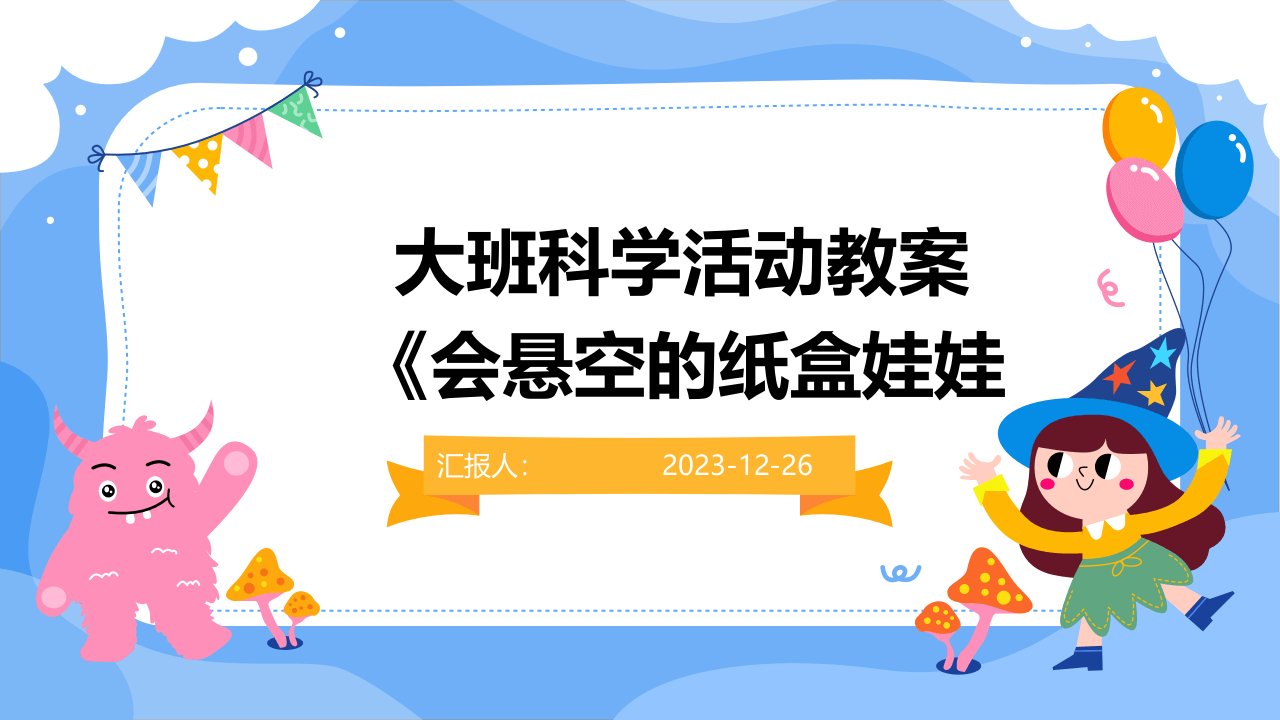 大班科学活动教案《会悬空的纸盒娃娃

汇报人: 2023-12-26